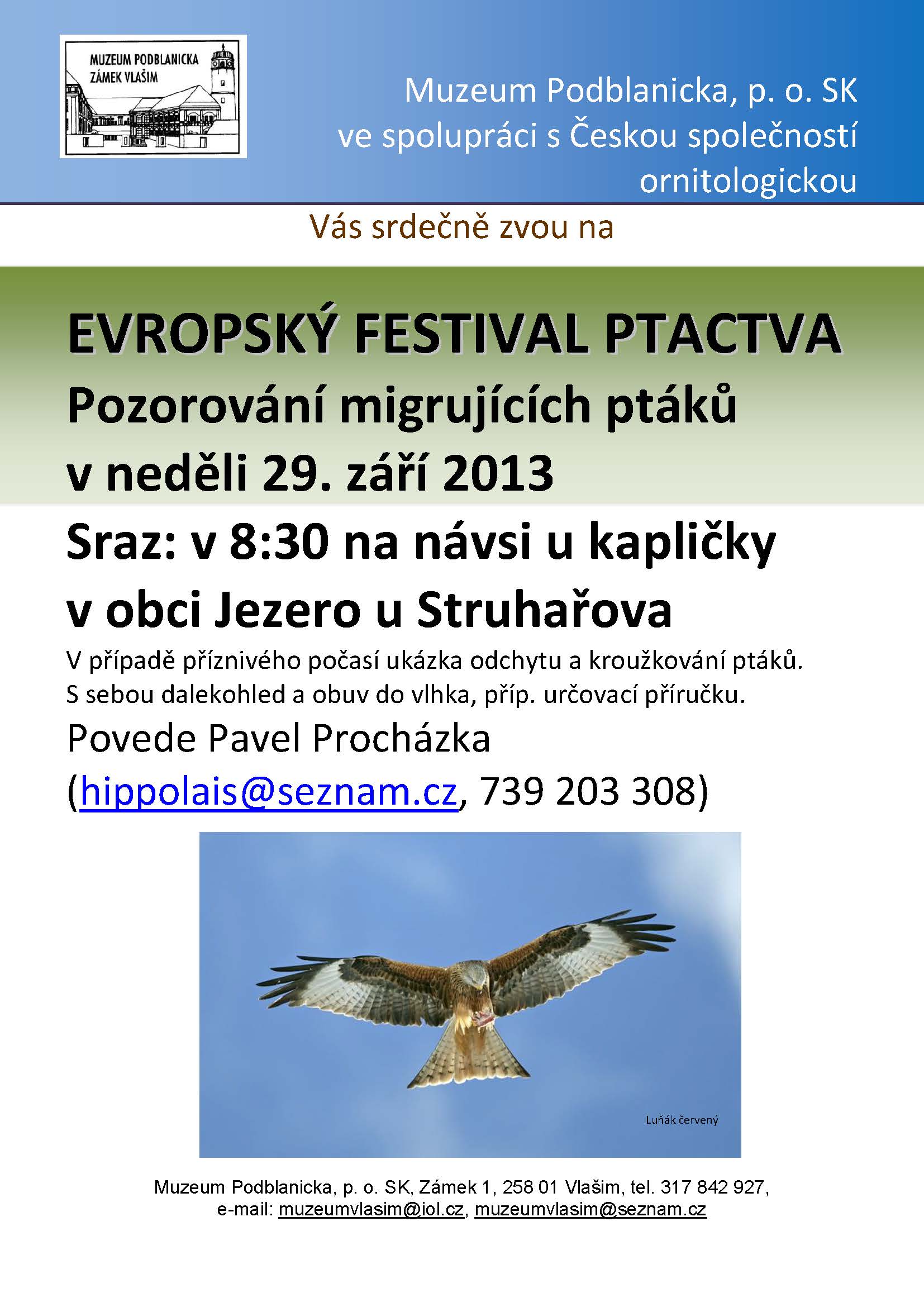 MUZEUM PODBLANICKA
ZÁMEK VLAŠIM

Muzeum Podblanicka, p. o. SK
ve spolupráci s Českou společností ornitologickou

Vás srdečně zvou na

EVROPSKÝ FESTIVAL PTACTVA
Pozorování migrujících ptáků
v neděli 29. září 2013

Sraz: v 8:30 na návsi u kapličky
v obci Jezero u Struhařova

V případě příznivého počasí ukázka odchytu a kroužkování ptáků.
S sebou dalekohled a obuv do vlhka, příp. určovací příručku.

Povede Pavel Procházka
(hippolais@seznam.cz, 739 203 308)

Luňák červený

Muzeum Podblanicka, p. o. SK, Zámek 1, 258 01 Vlašim, tel. 317 842 927,
e-mail: muzeumvlasim@iol.cz, muzeumvlasim@seznam.cz